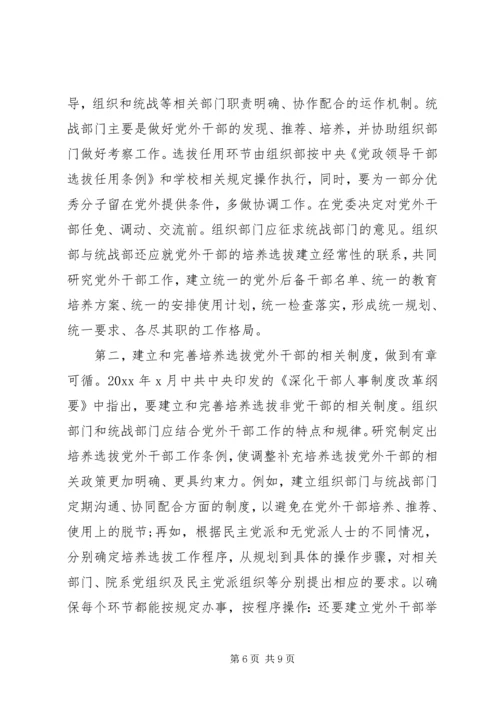 导，组织和统战等相关部门职责明确、协作配合的运作机制。统战部门主要是做好党外干部的发现、推荐、培养，并协助组织部门做好考察工作。选拔任用环节由组织部按中央《党政领导干部选拔任用条例》和学校相关规定操作执行，同时，要为一部分优秀分子留在党外提供条件，多做协调工作。在党委决定对党外干部任免、调动、交流前。组织部门应征求统战部门的意见。组织部与统战部还应就党外干部的培养选拔建立经常性的联系，共同研究党外干部工作，建立统一的党外后备干部名单、统一的教育培养方案、统一的安排使用计划，统一检查落实，形成统一规划、统一要求、各尽其职的工作格局。

第二，建立和完善培养选拔党外干部的相关制度，做到有章可循。20xx 年 x 月中共中央印发的《深化干部人事制度改革纲要》中指出，要建立和完善培养选拔非党干部的相关制度。组织部门和统战部门应结合党外干部工作的特点和规律。研究制定出培养选拔党外干部工作条例，使调整补充培养选拔党外干部的相关政策更加明确、更具约束力。例如，建立组织部门与统战部门定期沟通、协同配合方面的制度，以避免在党外干部培养、推荐、使用上的脱节；再如，根据民主党派和无党派人士的不同情况，分别确定培养选拔工作程序，从规划到具体的操作步骤，对相关部门、院系党组织及民主党派组织等分别提出相应的要求。以确保每个环节都能按规定办事，按程序操作：还要建立党外干部举

第 6 页 共 9 页